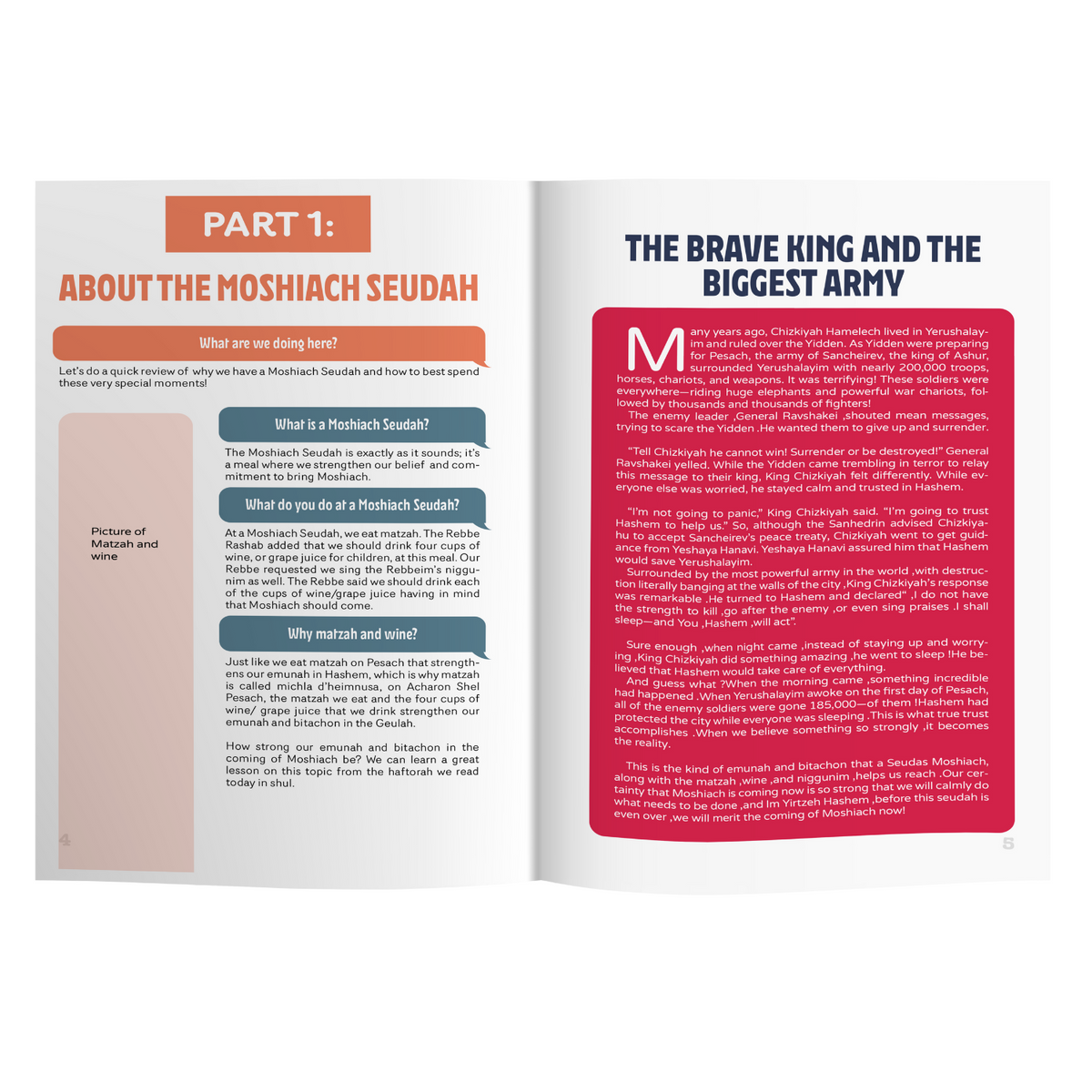 PART 1:

ABOUT THE MOSHIACH SEUDAH

What are we doing here?

Let's do a quick review of why we have a Moshiach Seudah and how to best spend these very special moments!

Picture of Matzah and wine

What is a Moshiach Seudah?

The Moshiach Seudah is exactly as it sounds; it's a meal where we strengthen our belief and commitment to bring Moshiach.

What do you do at a Moshiach Seudah?

At a Moshiach Seudah, we eat matzah. The Rebbe Rashab added that we should drink four cups of wine, or grape juice for children, at this meal. Our Rebbe requested we sing the Rebbeim's niggunim as well. The Rebbe said we should drink each of the cups of wine/grape juice having in mind that Moshiach should come.

Why matzah and wine?

Just like we eat matzah on Pesach that strengthens our emunah in Hashem, which is why matzah is called michla d'heimnusa, on Acharon Shel Pesach, the matzah we eat and the four cups of wine/ grape juice that we drink strengthen our emunah and bitachon in the Geulah.

How strong our emunah and bitachon in the coming of Moshiach be? We can learn a great lesson on this topic from the haftorah we read today in shul.

4

THE BRAVE KING AND THE BIGGEST ARMY

Many years ago, Chizkiyah Hamelech lived in Yerushalayim and ruled over the Yidden. As Yidden were preparing for Pesach, the army of Sancheirev, the king of Ashur, surrounded Yerushalayim with nearly 200,000 troops, horses, chariots, and weapons. It was terrifying! These soldiers were everywhere—riding huge elephants and powerful war chariots, followed by thousands and thousands of fighters!

The enemy leader ,General Ravshakei ,shouted mean messages, trying to scare the Yidden .He wanted them to give up and surrender.

"Tell Chizkiyah he cannot win! Surrender or be destroyed!" General Ravshakei yelled. While the Yidden came trembling in terror to relay this message to their king, King Chizkiyah felt differently. While everyone else was worried, he stayed calm and trusted in Hashem.

"I'm not going to panic," King Chizkiyah said. "I'm going to trust Hashem to help us." So, although the Sanhedrin advised Chizkiyahu to accept Sancheirev's peace treaty, Chizkiyah went to get guidance from Yeshaya Hanavi. Yeshaya Hanavi assured him that Hashem would save Yerushalayim.

Surrounded by the most powerful army in the world ,with destruction literally banging at the walls of the city ,King Chizkiyah's response was remarkable .He turned to Hashem and declared" ,I do not have the strength to kill ,go after the enemy ,or even sing praises .I shall sleep—and You ,Hashem ,will act".

Sure enough ,when night came ,instead of staying up and worrying ,King Chizkiyah did something amazing ,he went to sleep !He believed that Hashem would take care of everything.

And guess what ?When the morning came ,something incredible had happened .When Yerushalayim awoke on the first day of Pesach, all of the enemy soldiers were gone 185,000—of them !Hashem had protected the city while everyone was sleeping .This is what true trust accomplishes .When we believe something so strongly ,it becomes the reality.

This is the kind of emunah and bitachon that a Seudas Moshiach, along with the matzah ,wine ,and niggunim ,helps us reach .Our certainty that Moshiach is coming now is so strong that we will calmly do what needs to be done ,and Im Yirtzeh Hashem ,before this seudah is even over ,we will merit the coming of Moshiach now!

5